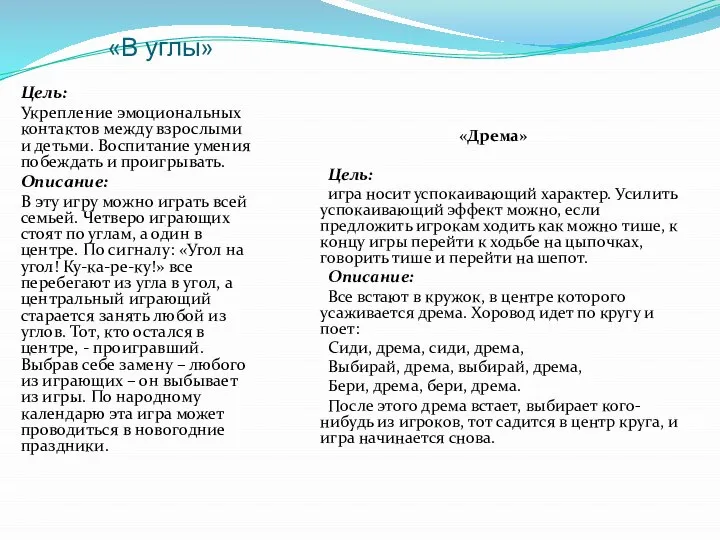 «В углы»

Цель:
Укрепление эмоциональных контактов между взрослыми и детьми. Воспитание умения побеждать и проигрывать.
Описание:
В эту игру можно играть всей семьей. Четверо играющих стоят по углам, а один в центре. По сигналу: «Угол на угол! Ку-ка-ре-ку!» все перебегают из угла в угол, а центральный играющий старается занять любой из углов. Тот, кто остался в центре, - проигравший. Выбрав себе замену – любого из играющих – он выбывает из игры. По народному календарю эта игра может проводиться в новогодние праздники.

«Дрема»

Цель:
игра носит успокаивающий характер. Усилить успокаивающий эффект можно, если предложить игрокам ходить как можно тише, к концу игры перейти к ходьбе на цыпочках, говорить тише и перейти на шепот.
Описание:
Все встают в кружок, в центре которого усаживается дрема. Хоровод идет по кругу и поет:
Сиди, дрема, сиди, дрема,
Выбирай, дрема, выбирай, дрема,
Бери, дрема, бери, дрема.
После этого дрема встает, выбирает кого-нибудь из игроков, тот садится в центр круга, и игра начинается снова.